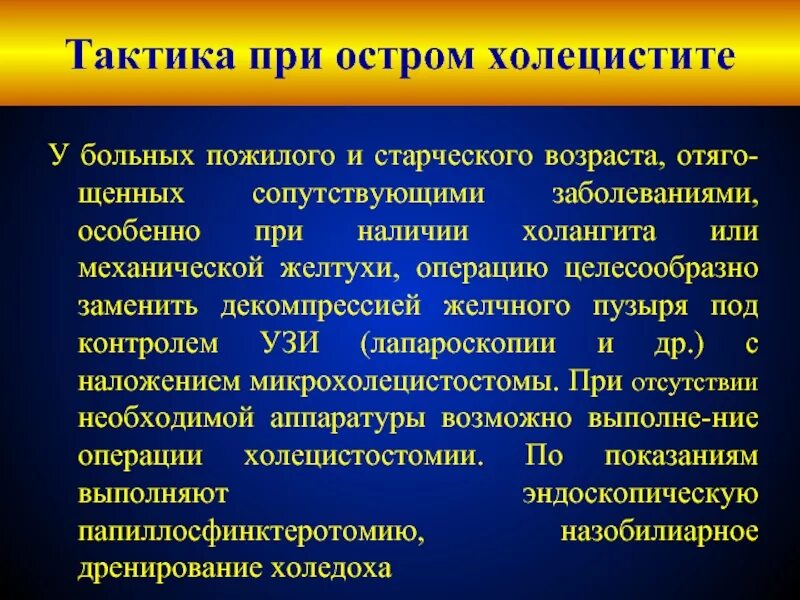 Тактика при остром холецистите

У больных пожилого и старческого возраста, отягощенных сопутствующими заболеваниями, особенно при наличии холангита или механической желтухи, операцию целесообразно заменить декомпрессией желчного пузыря под контролем УЗИ (лапароскопии и др.) с наложением микрохолецистостомы. При отсутствии необходимой аппаратуры возможно выполне-ние операции холецистостомии. По показаниям выполняют эндоскопическую папиллосфинктеротомию, назобилиарное дренирование холедоха